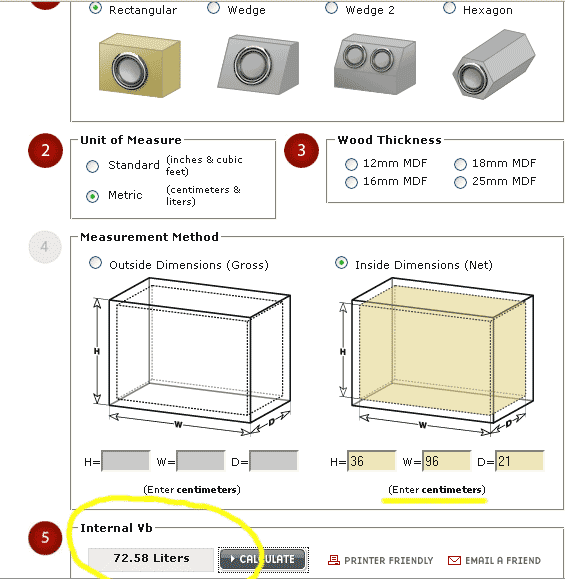 Rectangular Wedge Wedge 2 Hexagon

2

Unit of Measure

Standard (inches & cubic feet)

Metric (centimeters & liters)

3

Wood Thickness

12mm MDF 18mm MDF
16mm MDF 25mm MDF

4

Measurement Method

Outside Dimensions (Gross)

H

W

D

H= W= D=

(Enter centimeters)

Inside Dimensions (Net)

H

W

D

H= 36 W= 96 D= 21

(Enter centimeters)

5

Internal Vb

72.58 Liters

CALCULATE

PRINTER FRIENDLY

EMAIL A FRIEND